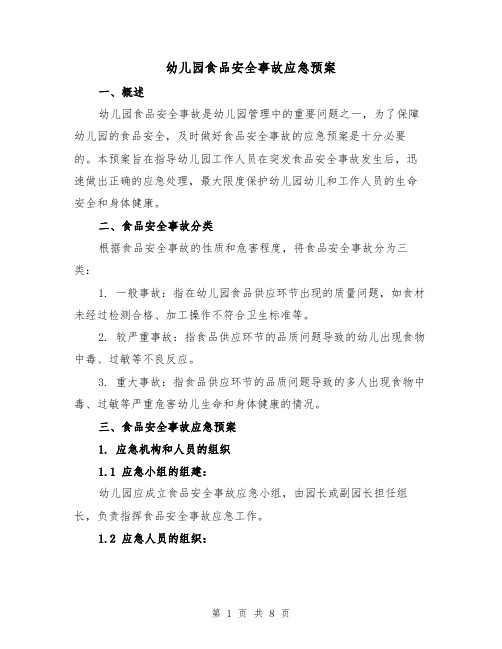 幼儿园食品安全事故应急预案

一、概述

幼儿园食品安全事故是幼儿园管理中的重要问题之一，为了保障幼儿园的食品安全，及时做好食品安全事故的应急预案是十分必要的。本预案旨在指导幼儿园工作人员在突发食品安全事故发生后，迅速做出正确的应急处理，最大限度保护幼儿园幼儿和工作人员的生命安全和身体健康。

二、食品安全事故分类

根据食品安全事故的性质和危害程度，将食品安全事故分为三类：

1. 一般事故：指在幼儿园食品供应环节出现的质量问题，如食材未经过检测合格、加工操作不符合卫生标准等。

2. 较严重事故：指食品供应环节的品质问题导致的幼儿出现食物中毒、过敏等不良反应。

3. 重大事故：指食品供应环节的品质问题导致的多人出现食物中毒、过敏等严重危害幼儿生命和身体健康的情况。

三、食品安全事故应急预案

1. 应急机构和人员的组织

1.1 应急小组的组建：

幼儿园应成立食品安全事故应急小组，由园长或副园长担任组长，负责指挥食品安全事故应急工作。

1.2 应急人员的组织：

第 1 页 共 8 页